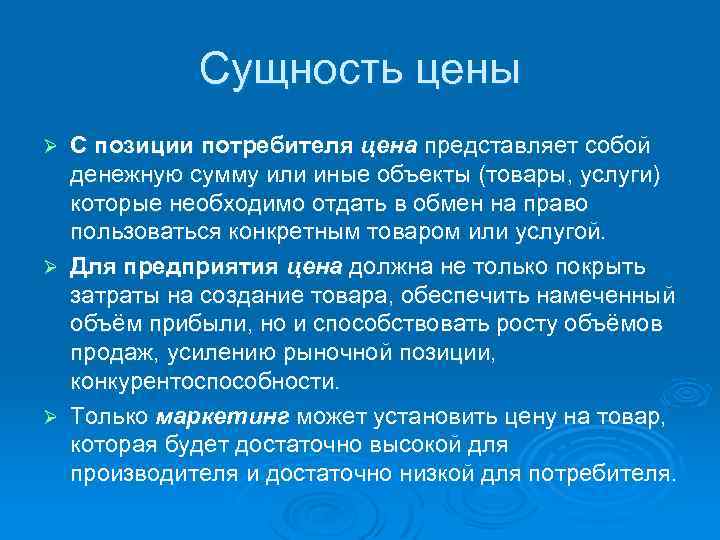 Сущность цены

➢ С позиции потребителя цена представляет собой денежную сумму или иные объекты (товары, услуги) которые необходимо отдать в обмен на право пользоваться конкретным товаром или услугой.

➢ Для предприятия цена должна не только покрыть затраты на создание товара, обеспечить намеченный объём прибыли, но и способствовать росту объёмов продаж, усилению рыночной позиции, конкурентоспособности.

➢ Только маркетинг может установить цену на товар, которая будет достаточно высокой для производителя и достаточно низкой для потребителя.